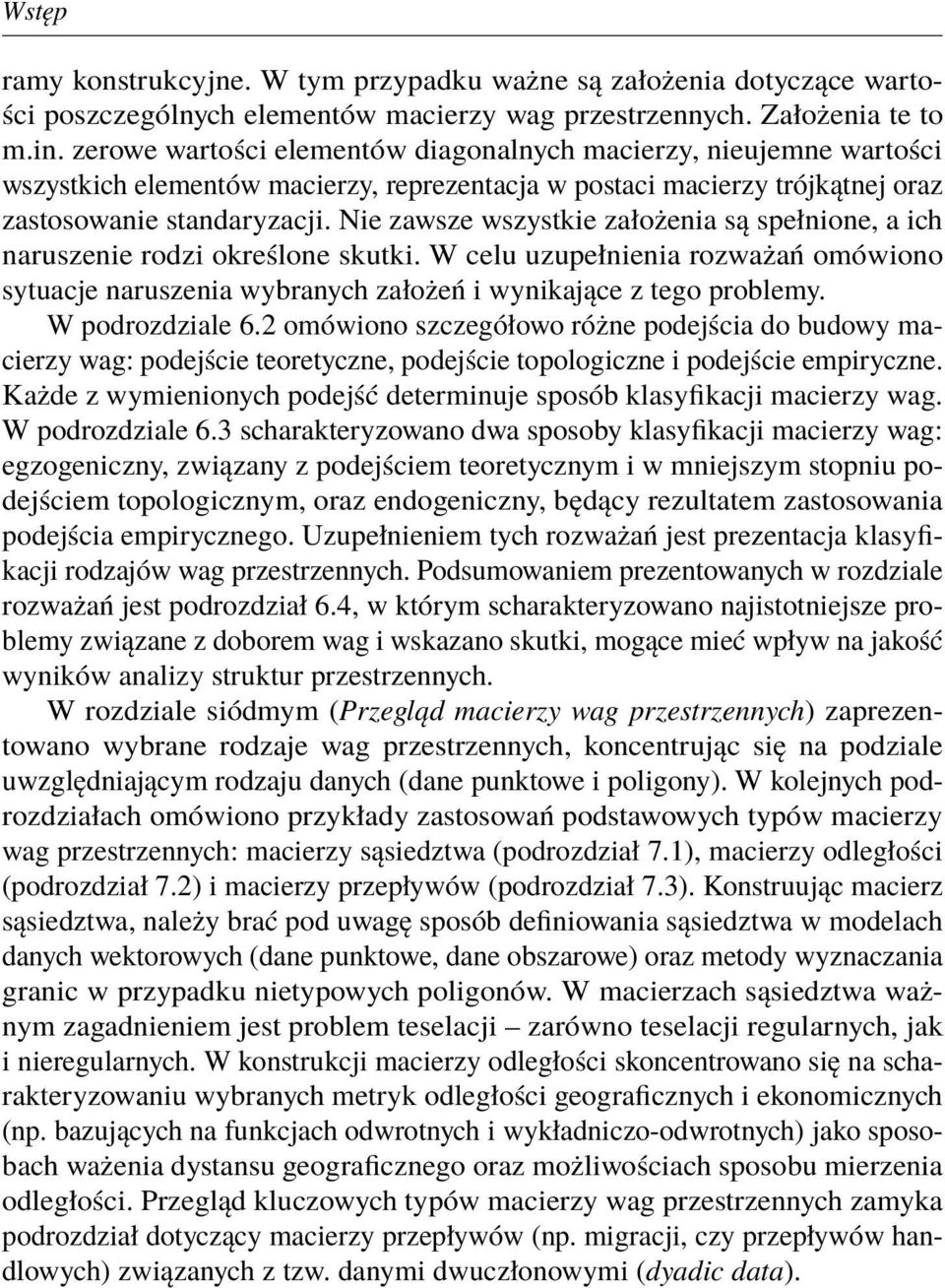 Wstęp

ramy konstrukcyjne. W tym przypadku ważne są założenia dotyczące wartości poszczególnych elementów macierzy wag przestrzennych. Założenia te to m.in. zerowe wartości elementów diagonalnych macierzy, nieujemne wartości wszystkich elementów macierzy, reprezentacja w postaci macierzy trójkątnej oraz zastosowanie standaryzacji. Nie zawsze wszystkie założenia są spełnione, a ich naruszenie rodzi określone skutki. W celu uzupełnienia rozważań omówiono sytuacje naruszenia wybranych założeń i wynikające z tego problemy.

W podrozdziale 6.2 omówiono szczegółowo różne podejścia do budowy macierzy wag: podejście teoretyczne, podejście topologiczne i podejście empiryczne. Każde z wymienionych podejść determinuje sposób klasyfikacji macierzy wag. W podrozdziale 6.3 scharakteryzowano dwa sposoby klasyfikacji macierzy wag: egzogeniczny, związany z podejściem teoretycznym i w mniejszym stopniu podejściem topologicznym, oraz endogeniczny, będący rezultatem zastosowania podejścia empirycznego. Uzupełnieniem tych rozważań jest prezentacja klasyfikacji rodzajów wag przestrzennych. Podsumowaniem prezentowanych w rozdziale rozważań jest podrozdział 6.4, w którym scharakteryzowano najistotniejsze problemy związane z doborem wag i wskazano skutki, mogące mieć wpływ na jakość wyników analizy struktur przestrzennych.

W rozdziale siódmym (Przegląd macierzy wag przestrzennych) zaprezentowano wybrane rodzaje wag przestrzennych, koncentrując się na podziale uwzględniającym rodzaju danych (dane punktowe i poligony). W kolejnych podrozdziałach omówiono przykłady zastosowań podstawowych typów macierzy wag przestrzennych: macierzy sąsiedztwa (podrozdział 7.1), macierzy odległości (podrozdział 7.2) i macierzy przepływów (podrozdział 7.3). Konstruując macierz sąsiedztwa, należy brać pod uwagę sposób definiowania sąsiedztwa w modelach danych wektorowych (dane punktowe, dane obszarowe) oraz metody wyznaczania granic w przypadku nietypowych poligonów. W macierzach sąsiedztwa ważnym zagadnieniem jest problem teselacji – zarówno teselacji regularnych, jak i nieregularnych. W konstrukcji macierzy odległości skoncentrowano się na scharakteryzowaniu wybranych metryk odległości geograficznych i ekonomicznych (np. bazujących na funkcjach odwrotnych i wykładniczo-odwrotnych) jako sposobach ważenia dystansu geograficznego oraz możliwościach sposobu mierzenia odległości. Przegląd kluczowych typów macierzy wag przestrzennych zamyka podrozdział dotyczący macierzy przepływów (np. migracji, czy przepływów handlowych) związanych z tzw. danymi dwuczłonowymi (dyadic data).